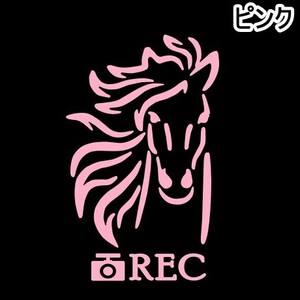 ピンク

REC